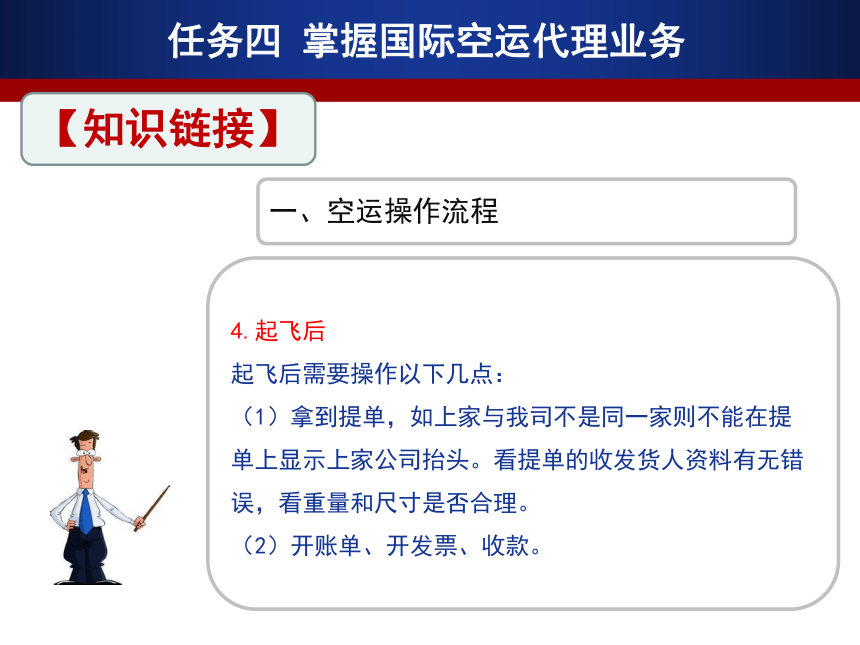 任务四 掌握国际空运代理业务

【知识链接】

一、空运操作流程

4. 起飞后

起飞后需要操作以下几点：

（1）拿到提单，如上家与我司不是同一家则不能在提单上显示上家公司抬头。看提单的收发货人资料有无错误，看重量和尺寸是否合理。

（2）开账单、开发票、收款。